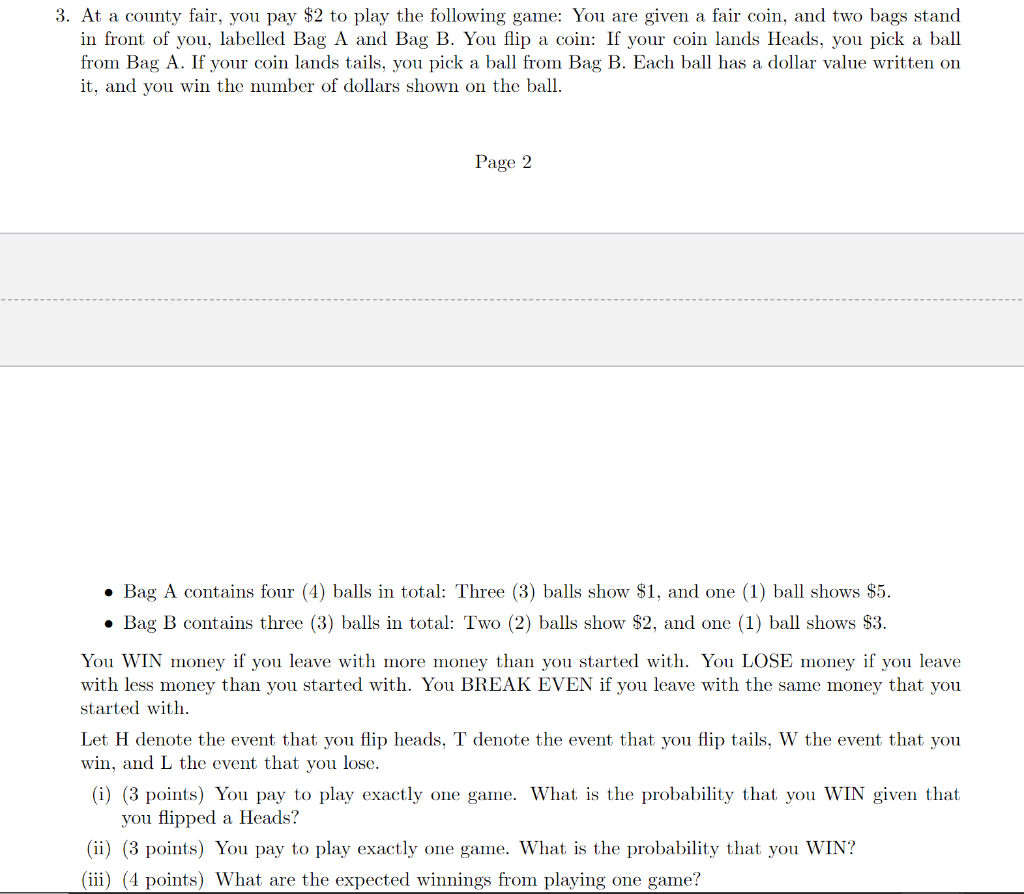 3. At a county fair, you pay \$2 to play the following game: You are given a fair coin, and two bags stand in front of you, labelled Bag A and Bag B. You flip a coin: If your coin lands Heads, you pick a ball from Bag A. If your coin lands tails, you pick a ball from Bag B. Each ball has a dollar value written on it, and you win the number of dollars shown on the ball.

Page 2

• Bag A contains four (4) balls in total: Three (3) balls show \$1, and one (1) ball shows \$5.
• Bag B contains three (3) balls in total: Two (2) balls show \$2, and one (1) ball shows \$3.

You WIN money if you leave with more money than you started with. You LOSE money if you leave with less money than you started with. You BREAK EVEN if you leave with the same money that you started with.

Let H denote the event that you flip heads, T denote the event that you flip tails, W the event that you win, and L the event that you lose.

(i) (3 points) You pay to play exactly one game. What is the probability that you WIN given that you flipped a Heads?

(ii) (3 points) You pay to play exactly one game. What is the probability that you WIN?

(iii) (4 points) What are the expected winnings from playing one game?